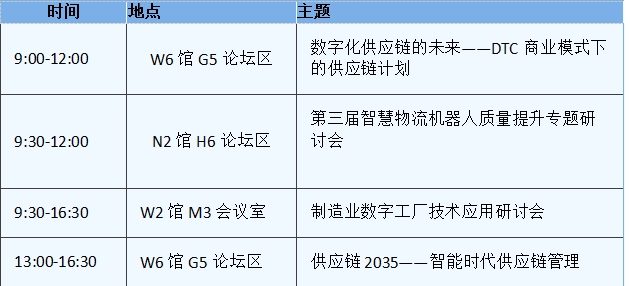 | 时间 | 地点 | 主题 |
|---|---|---|
| 9:00-12:00 | W6 馆 G5 论坛区 | 数字化供应链的未来——DTC 商业模式下的供应链计划 |
| 9:30-12:00 | N2 馆 H6 论坛区 | 第三届智慧物流机器人质量提升专题研讨会 |
| 9:30-16:30 | W2 馆 M3 会议室 | 制造业数字工厂技术应用研讨会 |
| 13:00-16:30 | W6 馆 G5 论坛区 | 供应链 2035——智能时代供应链管理 |